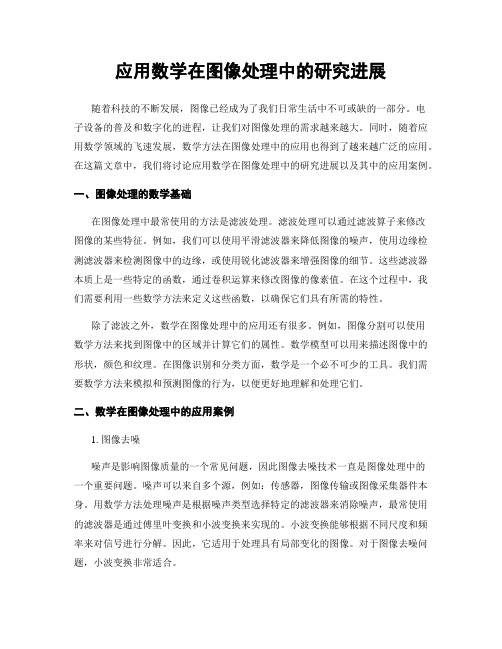 应用数学在图像处理中的研究进展

随着科技的不断发展，图像已经成为了我们日常生活中不可或缺的一部分。电子设备的普及和数字化的进程，让我们对图像处理的需求越来越大。同时，随着应用数学领域的飞速发展，数学方法在图像处理中的应用也得到了越来越广泛的应用。在这篇文章中，我们将讨论应用数学在图像处理中的研究进展以及其中的应用案例。

一、图像处理的数学基础

在图像处理中最常使用的方法是滤波处理。滤波处理可以通过滤波算子来修改图像的某些特征。例如，我们可以使用平滑滤波器来降低图像的噪声，使用边缘检测滤波器来检测图像中的边缘，或使用锐化滤波器来增强图像的细节。这些滤波器本质上是一些特定的函数，通过卷积运算来修改图像的像素值。在这个过程中，我们需要利用一些数学方法来定义这些函数，以确保它们具有所需的特性。

除了滤波之外，数学在图像处理中的应用还有很多。例如，图像分割可以使用数学方法来找到图像中的区域并计算它们的属性。数学模型可以用来描述图像中的形状，颜色和纹理。在图像识别和分类方面，数学是一个必不可少的工具。我们需要数学方法来模拟和预测图像的行为，以便更好地理解和处理它们。

二、数学在图像处理中的应用案例

1. 图像去噪

噪声是影响图像质量的一个常见问题，因此图像去噪技术一直是图像处理中的一个重要问题。噪声可以来自多个源，例如：传感器，图像传输或图像采集器件本身。用数学方法处理噪声是根据噪声类型选择特定的滤波器来消除噪声，最常使用的滤波器是通过傅里叶变换和小波变换来实现的。小波变换能够根据不同尺度和频率来对信号进行分解。因此，它适用于处理具有局部变化的图像。对于图像去噪问题，小波变换非常适合。